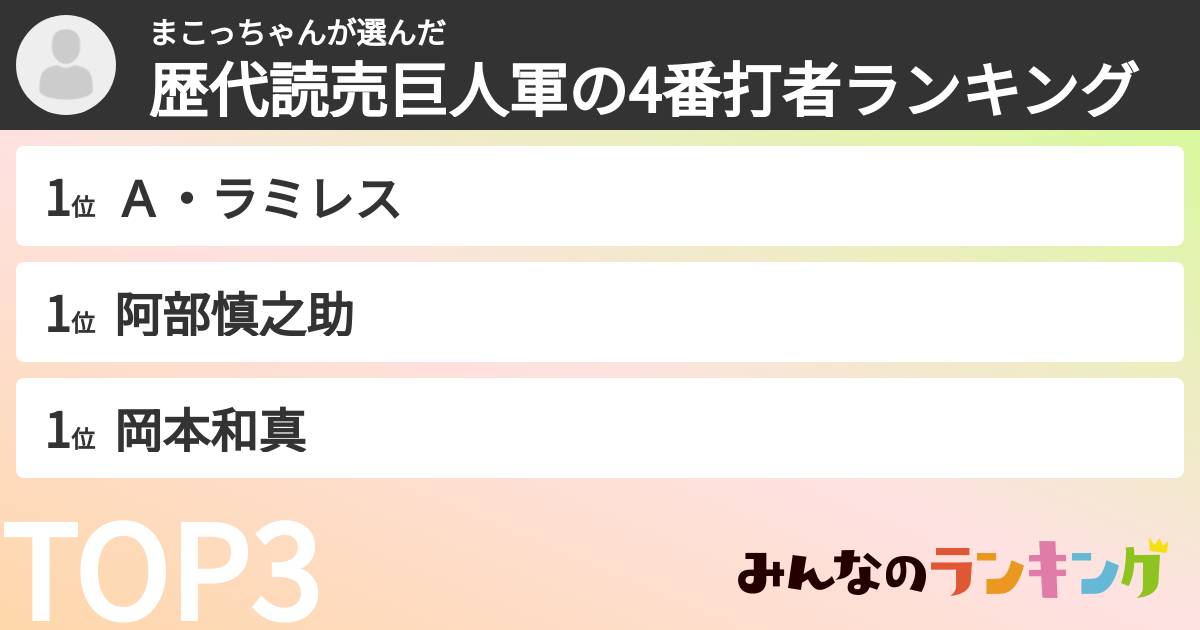 まこっちゃんが選んだ
歴代読売巨人軍の4番打者ランキング

1位 A・ラミレス

1位 阿部慎之助

1位 岡本和真

TOP3

みんなのランキング